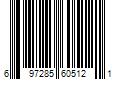 6 97285 60512 1